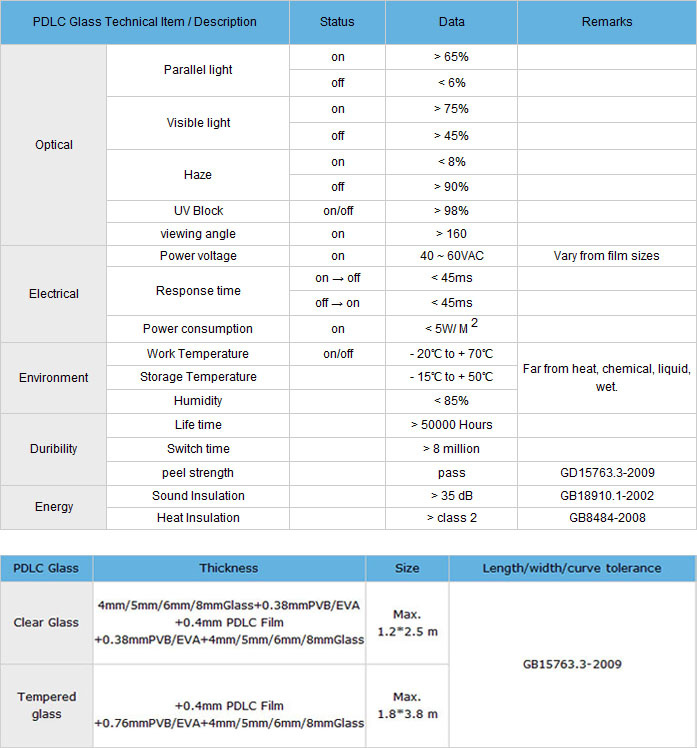 | PDLC Glass Technical Item / Description | | Status | Data | Remarks |
|---|---|---|---|---|
| Optical | Parallel light | on | > 65% | |
| | | off | < 6% | |
| | Visible light | on | > 75% | |
| | | off | > 45% | |
| | Haze | on | < 8% | |
| | | off | > 90% | |
| | UV Block | on/off | > 98% | |
| | viewing angle | on | > 160 | |
| Electrical | Power voltage | on | 40 ~ 60VAC | Vary from film sizes |
| | Response time | on → off | < 45ms | |
| | | off → on | < 45ms | |
| | Power consumption | on | < 5W/ M $^2$ | |
| Environment | Work Temperature | on/off | - 20℃ to + 70℃ | Far from heat, chemical, liquid, wet. |
| | Storage Temperature | | - 15℃ to + 50℃ | |
| | Humidity | | < 85% | |
| Duribility | Life time | | > 50000 Hours | |
| | Switch time | | > 8 million | |
| | peel strength | | pass | GD15763.3-2009 |
| Energy | Sound Insulation | | > 35 dB | GB18910.1-2002 |
| | Heat Insulation | | > class 2 | GB8484-2008 |

| PDLC Glass | Thickness | Size | Length/width/curve tolerance |
|---|---|---|---|
| Clear Glass | 4mm/5mm/6mm/8mmGlass+0.38mmPVB/EVA +0.4mm PDLC Film +0.38mmPVB/EVA+4mm/5mm/6mm/8mmGlass | Max. 1.2*2.5 m | GB15763.3-2009 |
| Tempered glass | +0.4mm PDLC Film +0.76mmPVB/EVA+4mm/5mm/6mm/8mmGlass | Max. 1.8*3.8 m | |